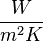 $\frac{W}{m^2 K}$